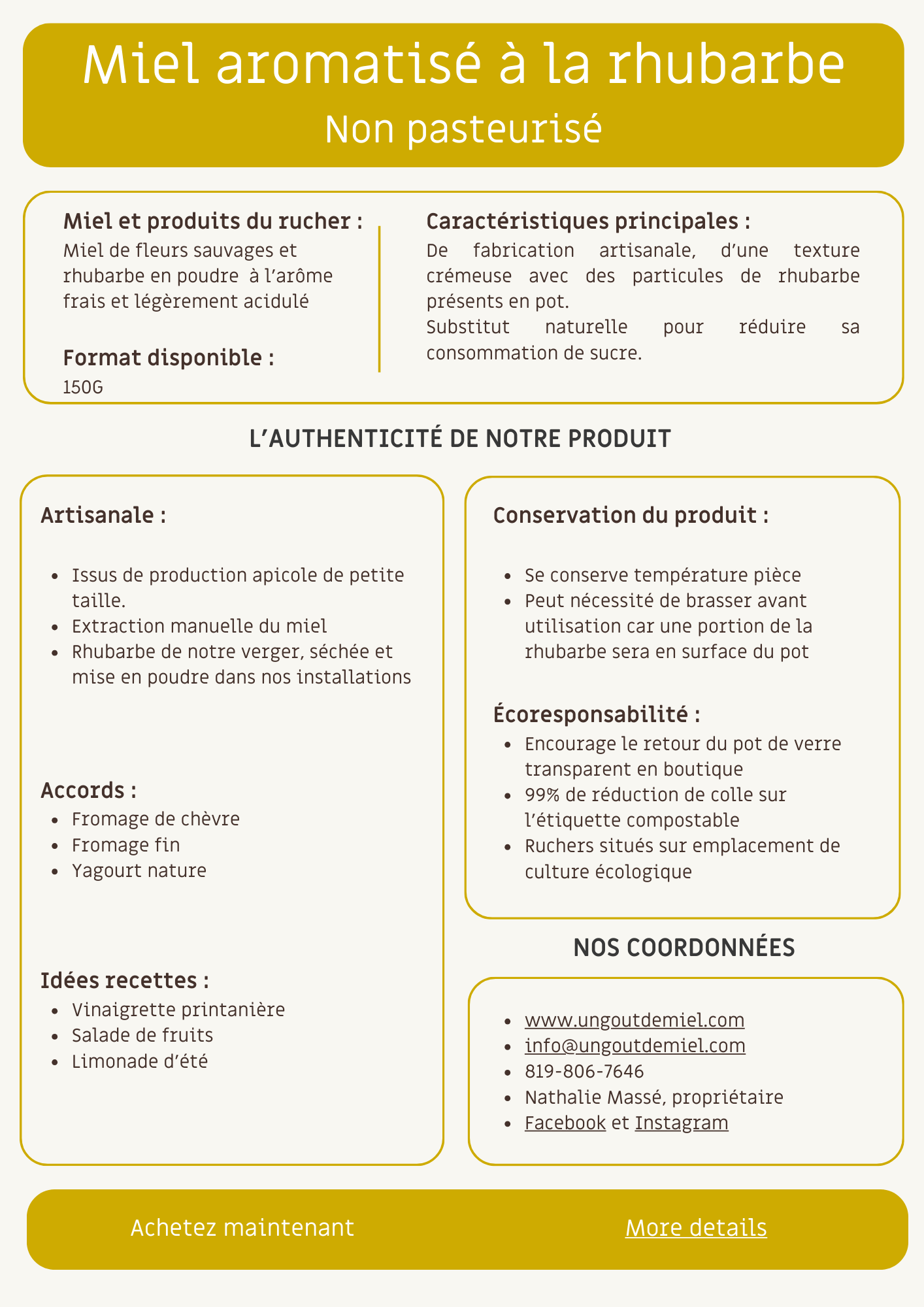 Miel aromatisé à la rhubarbe
Non pasteurisé

Miel et produits du rucher :
Miel de fleurs sauvages et rhubarbe en poudre  à l'arôme frais et légèrement acidulé

Format disponible :
150G

Caractéristiques principales :
De fabrication artisanale, d'une texture crémeuse avec des particules de rhubarbe présents en pot.
Substitut naturelle pour réduire sa consommation de sucre.

L'AUTHENTICITÉ DE NOTRE PRODUIT

Artisanale :
- Issus de production apicole de petite taille.
- Extraction manuelle du miel
- Rhubarbe de notre verger, séchée et mise en poudre dans nos installations

Accords :
- Fromage de chèvre
- Fromage fin
- Yagourt nature

Idées recettes :
- Vinaigrette printanière
- Salade de fruits
- Limonade d'été

Conservation du produit :
- Se conserve température pièce
- Peut nécessité de brasser avant utilisation car une portion de la rhubarbe sera en surface du pot

Écoresponsabilité :
- Encourage le retour du pot de verre transparent en boutique
- 99% de réduction de colle sur l'étiquette compostable
- Ruchers situés sur emplacement de culture écologique

NOS COORDONNÉES
- www.ungoutdemiel.com
- info@ungoutdemiel.com
- 819-806-7646
- Nathalie Massé, propriétaire
- Facebook et Instagram

Achetez maintenant
More details